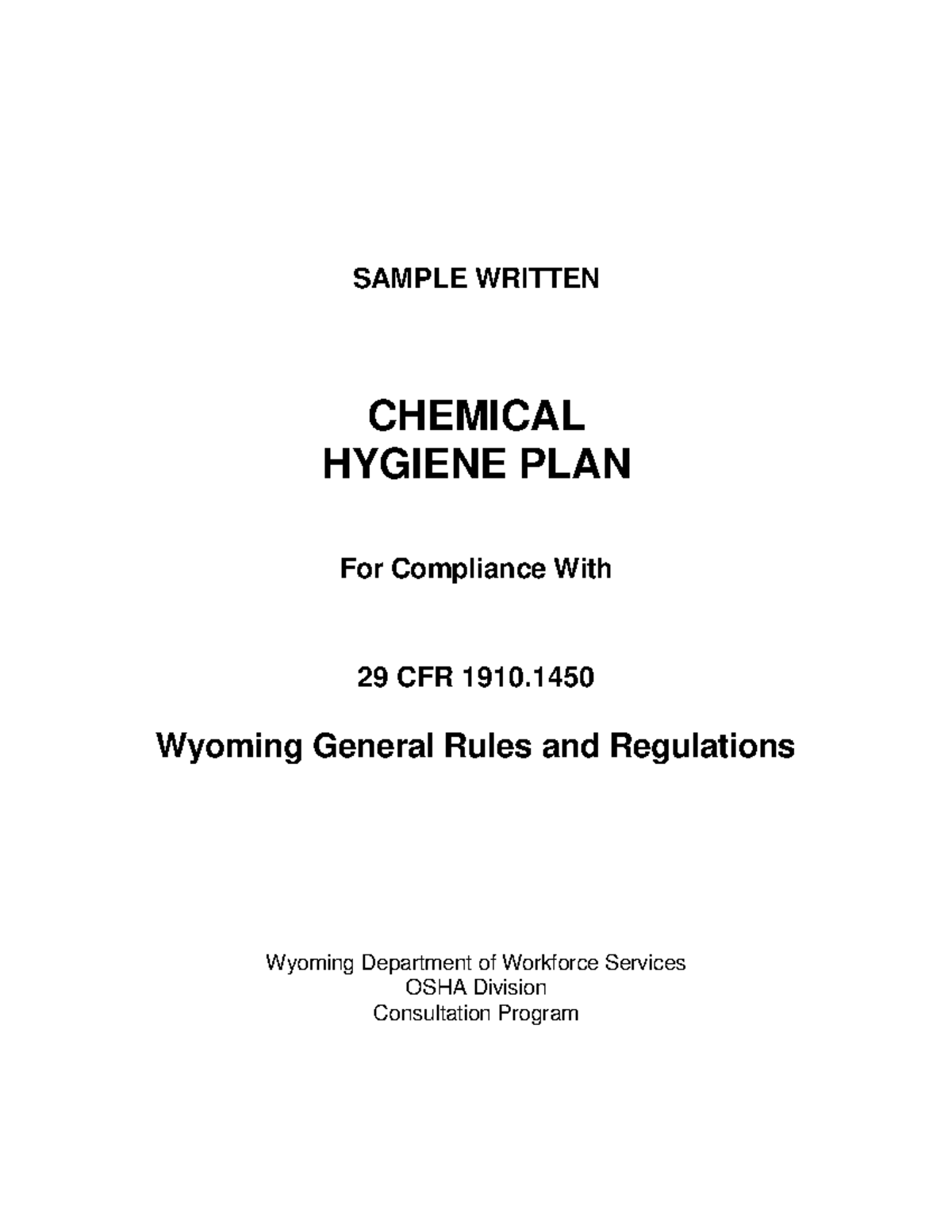 SAMPLE WRITTEN

CHEMICAL
HYGIENE PLAN

For Compliance With

29 CFR 1910.1450

Wyoming General Rules and Regulations

Wyoming Department of Workforce Services
OSHA Division
Consultation Program